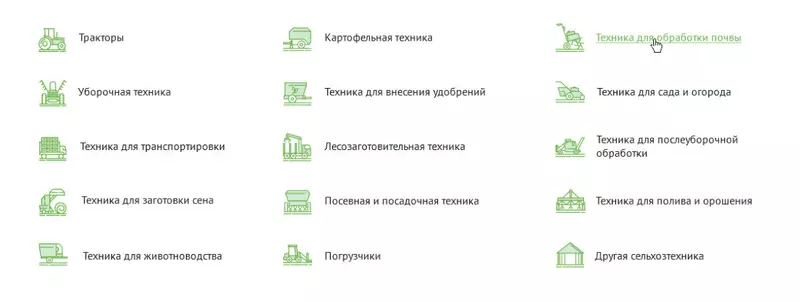 Тракторы

Уборочная техника

Техника для транспортировки

Техника для заготовки сена

Техника для животноводства

Картофельная техника

Техника для внесения удобрений

Лесозаготовительная техника

Посевная и посадочная техника

Погрузчики

Техника для обработки почвы

Техника для сада и огорода

Техника для послеуборочной обработки

Техника для полива и орошения

Другая сельхозтехника